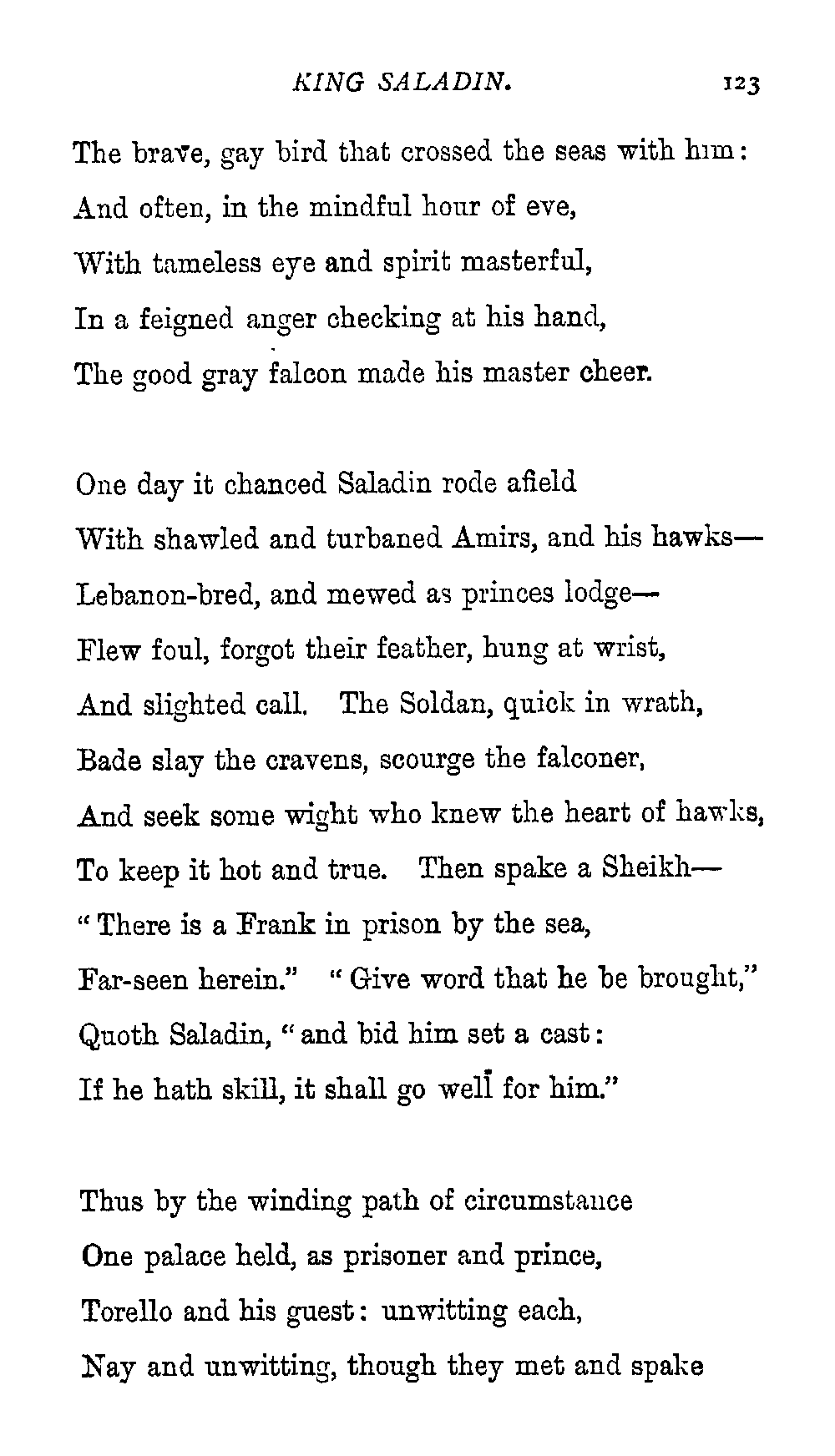 KING SALADIN. 123

The brave, gay bird that crossed the seas with him:
And often, in the mindful hour of eve,
With tameless eye and spirit masterful,
In a feigned anger checking at his hand,
The good gray falcon made his master cheer.

One day it chanced Saladin rode afield
With shawled and turbaned Amirs, and his hawks—
Lebanon-bred, and mewed as princes lodge—
Flew foul, forgot their feather, hung at wrist,
And slighted call. The Soldan, quick in wrath,
Bade slay the cravens, scourge the falconer,
And seek some wight who knew the heart of hawks,
To keep it hot and true. Then spake a Sheikh—
"There is a Frank in prison by the sea,
Far-seen herein." "Give word that he be brought,"
Quoth Saladin, "and bid him set a cast:
If he hath skill, it shall go well for him."

Thus by the winding path of circumstance
One palace held, as prisoner and prince,
Torello and his guest: unwitting each,
Nay and unwitting, though they met and spake